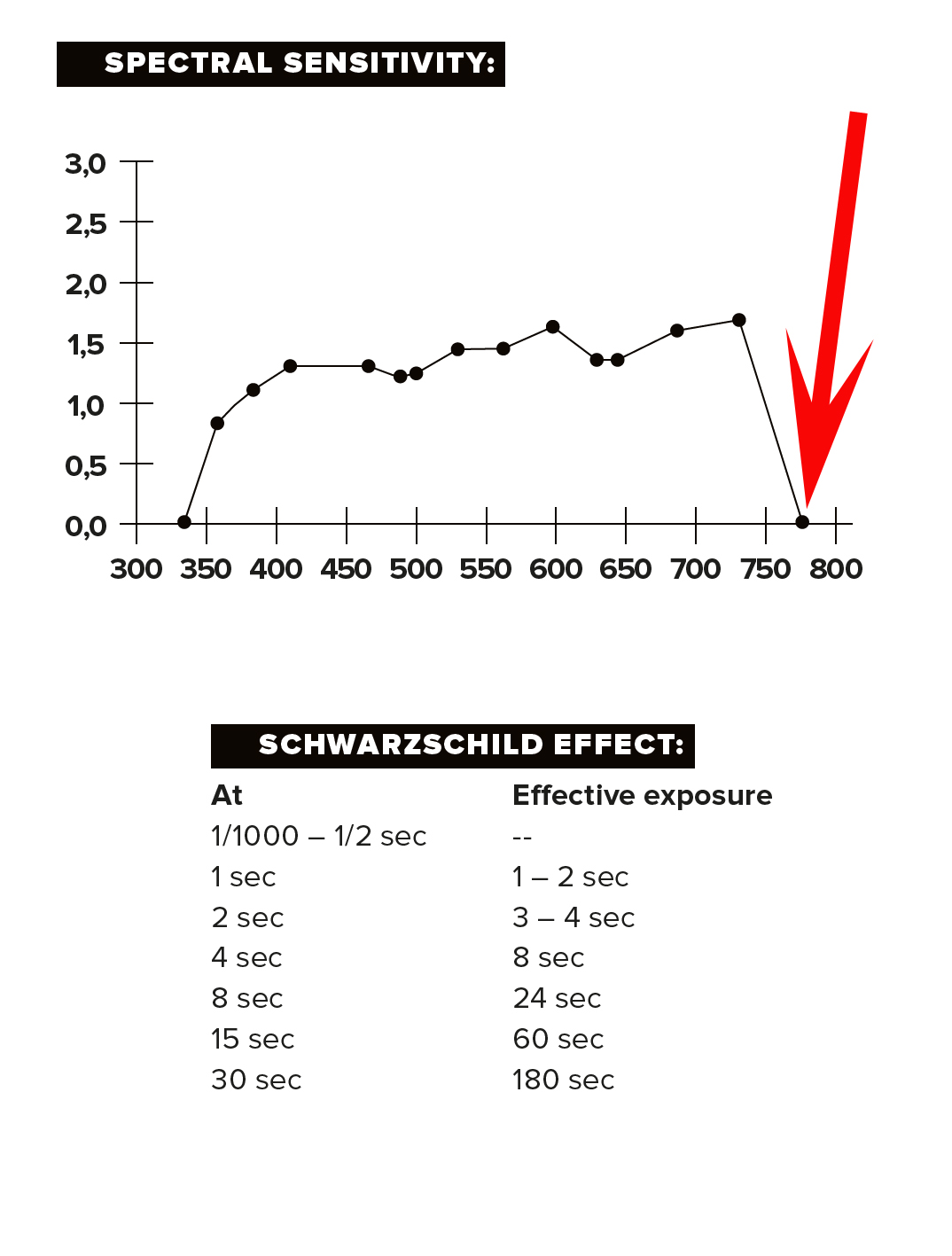 SPECTRAL SENSITIVITY:

3,0
2,5
2,0
1,5
1,0
0,5
0,0

300 350 400 450 500 550 600 650 700 750 800

SCHWARZSCHILD EFFECT:

| At | Effective exposure |
|---|---|
| 1/1000 – 1/2 sec | -- |
| 1 sec | 1 – 2 sec |
| 2 sec | 3 – 4 sec |
| 4 sec | 8 sec |
| 8 sec | 24 sec |
| 15 sec | 60 sec |
| 30 sec | 180 sec |